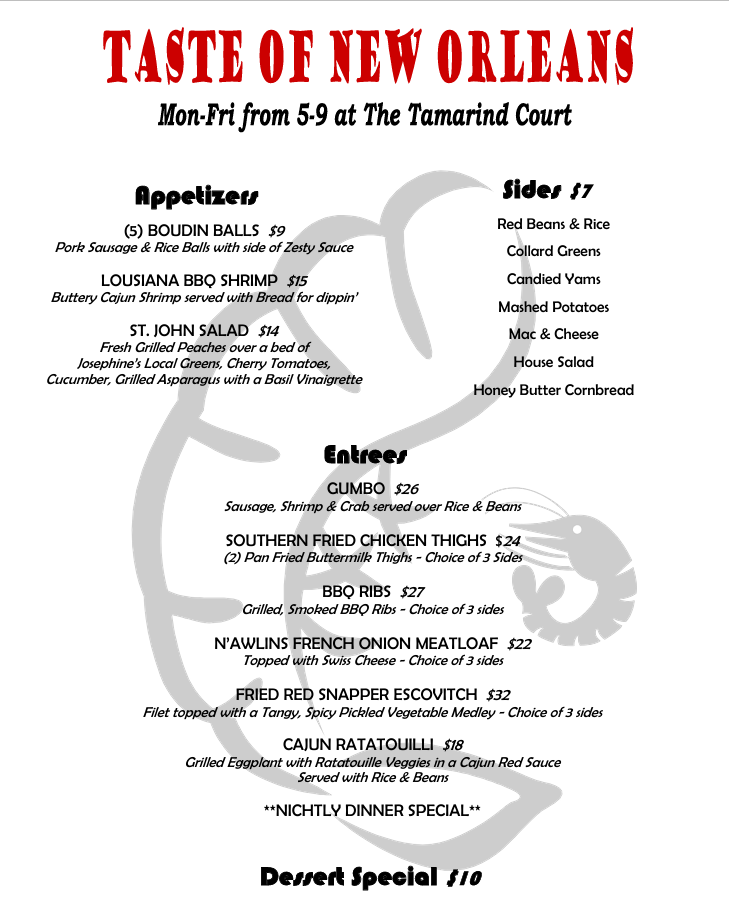 TASTE OF NEW ORLEANS

Mon-Fri from 5-9 at The Tamarind Court

Appetizers

(5) BOUDIN BALLS $9
Pork Sausage & Rice Balls with side of Zesty Sauce

LOUSIANA BBQ SHRIMP $15
Buttery Cajun Shrimp served with Bread for dippin'

ST. JOHN SALAD $14
Fresh Grilled Peaches over a bed of Josephine's Local Greens, Cherry Tomatoes, Cucumber, Grilled Asparagus with a Basil Vinaigrette

Sides $7

Red Beans & Rice
Collard Greens
Candied Yams
Mashed Potatoes
Mac & Cheese
House Salad
Honey Butter Cornbread

Entrees

GUMBO $26
Sausage, Shrimp & Crab served over Rice & Beans

SOUTHERN FRIED CHICKEN THIGHS $24
(2) Pan Fried Buttermilk Thighs - Choice of 3 Sides

BBQ RIBS $27
Grilled, Smoked BBQ Ribs - Choice of 3 sides

N'AWLINS FRENCH ONION MEATLOAF $22
Topped with Swiss Cheese - Choice of 3 sides

FRIED RED SNAPPER ESCOVITCH $32
Filet topped with a Tangy, Spicy Pickled Vegetable Medley - Choice of 3 sides

CAJUN RATATOUILLI $18
Grilled Eggplant with Ratatouille Veggies in a Cajun Red Sauce
Served with Rice & Beans

**NICHTLY DINNER SPECIAL**

Dessert Special $10